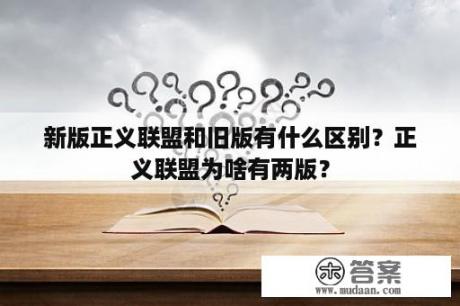 新版正义联盟和旧版有什么区别？正义联盟为啥有两版？

木 答案
www.mudaan.com